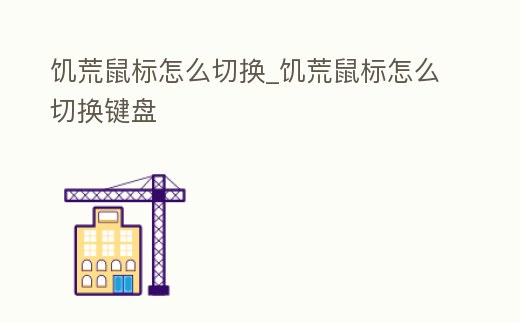 饥荒鼠标怎么切换_饥荒鼠标怎么切换键盘